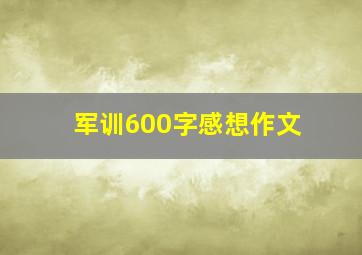 军训600字感想作文